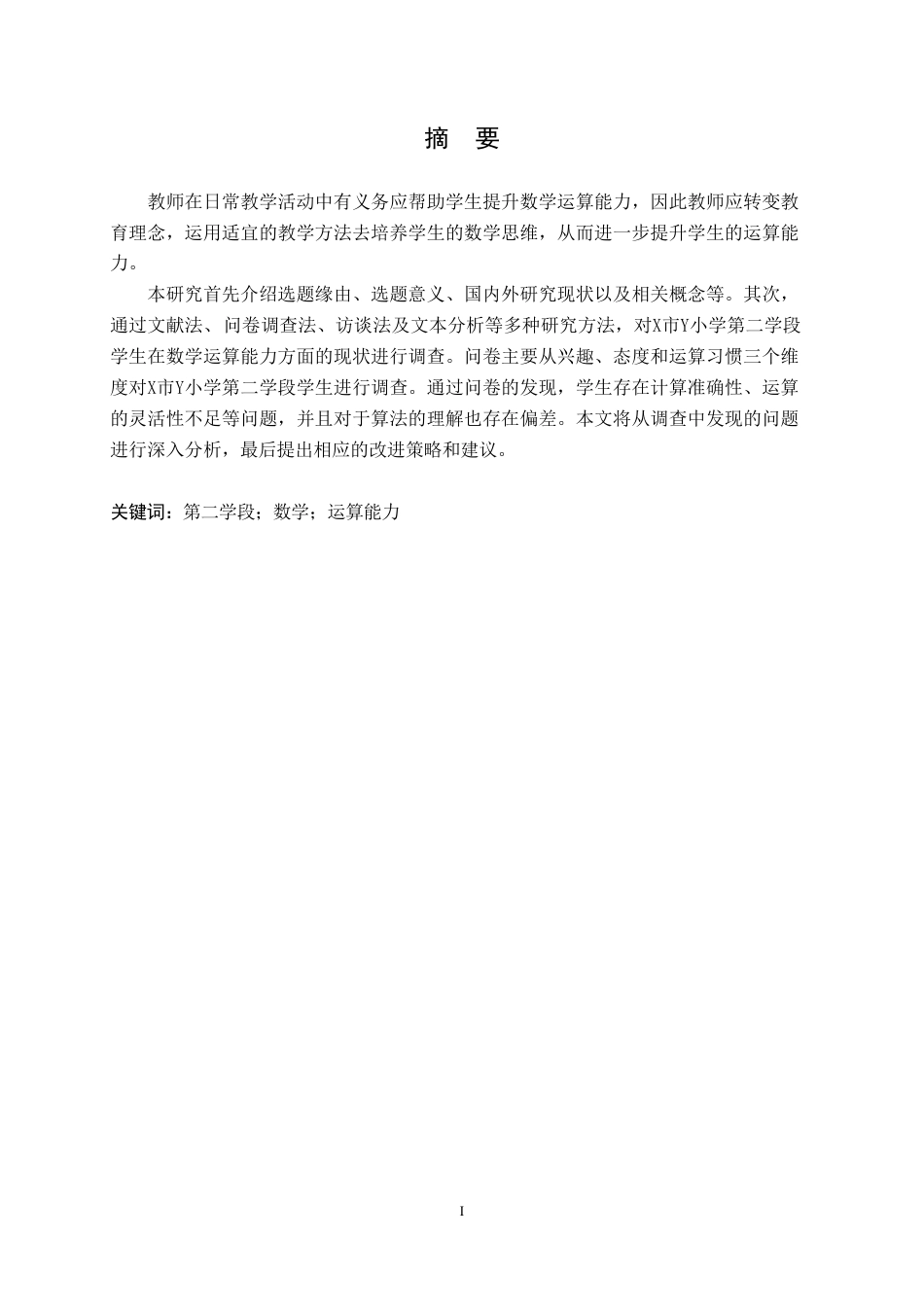 摘　要

教师在日常教学活动中有义务应帮助学生提升数学运算能力，因此教师应转变教育理念，运用适宜的教学方法去培养学生的数学思维，从而进一步提升学生的运算能力。

本研究首先介绍选题缘由、选题意义、国内外研究现状以及相关概念等。其次，通过文献法、问卷调查法、访谈法及文本分析等多种研究方法，对X市Y小学第二学段学生在数学运算能力方面的现状进行调查。问卷主要从兴趣、态度和运算习惯三个维度对X市Y小学第二学段学生进行调查。通过问卷的发现，学生存在计算准确性、运算的灵活性不足等问题，并且对于算法的理解也存在偏差。本文将从调查中发现的问题进行深入分析，最后提出相应的改进策略和建议。

关键词：第二学段；数学；运算能力

I